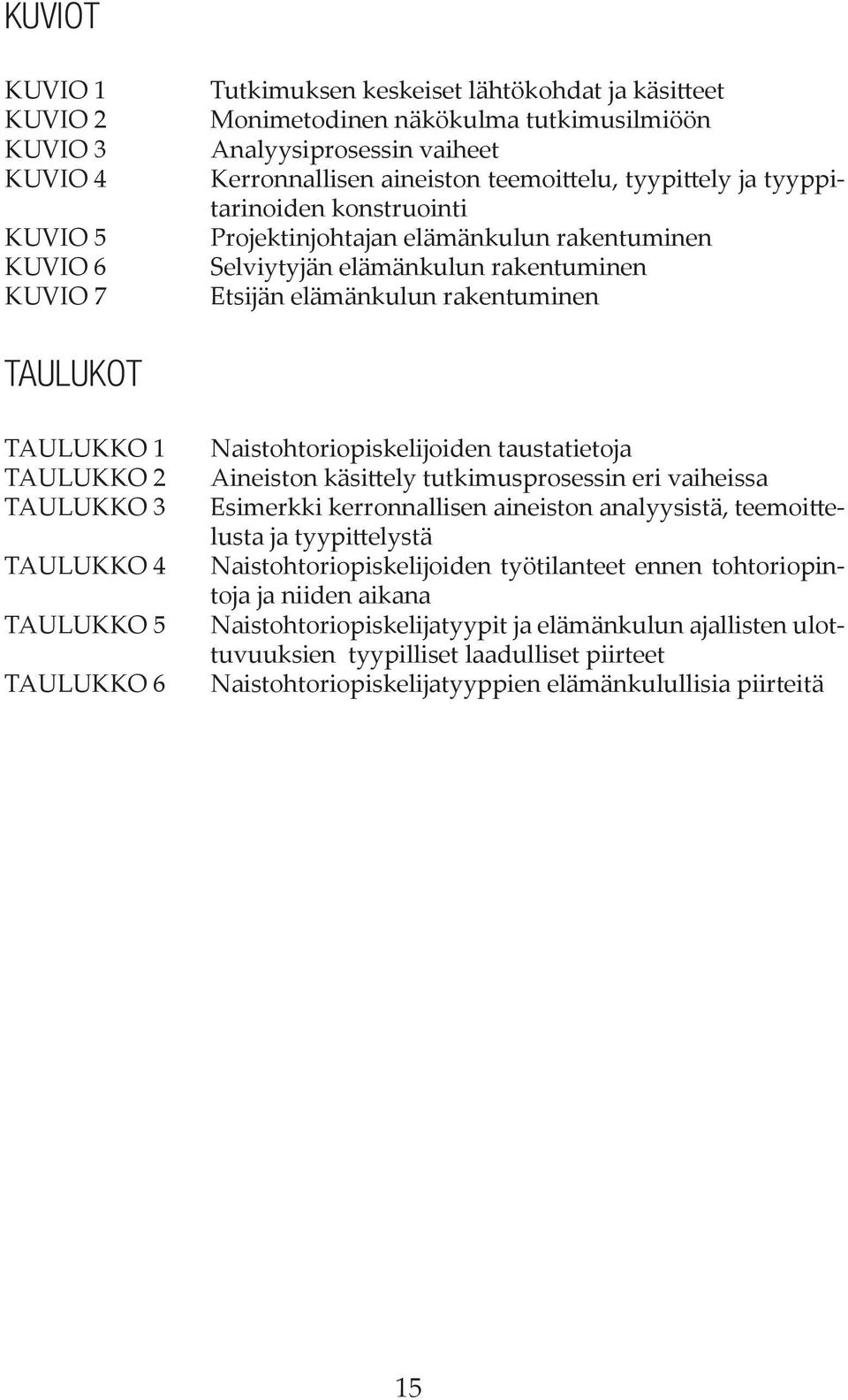 KUVIOT

KUVIO 1 Tutkimuksen keskeiset lähtökohdat ja käsitteet
KUVIO 2 Monimetodinen näkökulma tutkimusilmiöön
KUVIO 3 Analyysiprosessin vaiheet
KUVIO 4 Kerronnallisen aineiston teemoittelu, tyypittely ja tyyppitarinoiden konstruointi
KUVIO 5 Projektinjohtajan elämänkulun rakentuminen
KUVIO 6 Selviytyjän elämänkulun rakentuminen
KUVIO 7 Etsijän elämänkulun rakentuminen

TAULUKOT

TAULUKKO 1 Naistohtoriopiskelijoiden taustatietoja
TAULUKKO 2 Aineiston käsittely tutkimusprosessin eri vaiheissa
TAULUKKO 3 Esimerkki kerronnallisen aineiston analyysistä, teemoittelusta ja tyypittelystä
TAULUKKO 4 Naistohtoriopiskelijoiden työtilanteet ennen tohtoriopintoja ja niiden aikana
TAULUKKO 5 Naistohtoriopiskelijatyypit ja elämänkulun ajallisten ulottuvuuksien tyypilliset laadulliset piirteet
TAULUKKO 6 Naistohtoriopiskelijatyyppien elämänkulullisia piirteitä

15